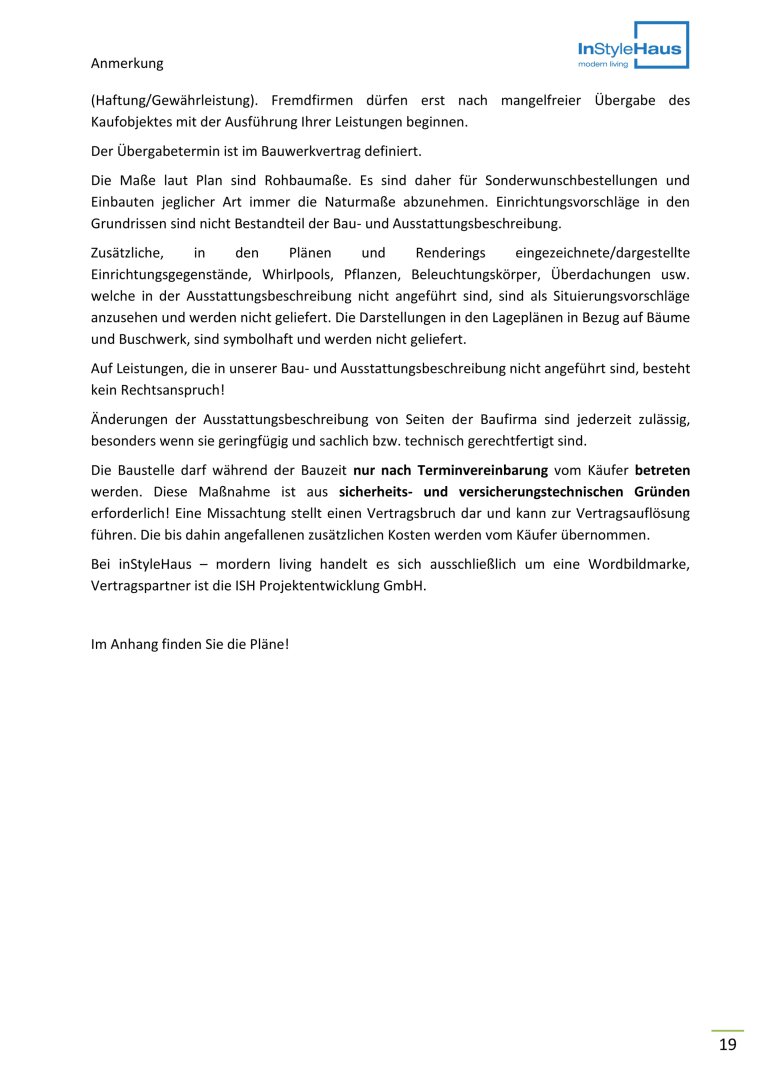 Anmerkung

InStyleHaus
modern living

(Haftung/Gewährleistung). Fremdfirmen dürfen erst nach mangelfreier Übergabe des Kaufobjektes mit der Ausführung Ihrer Leistungen beginnen.

Der Übergabetermin ist im Bauwerkvertrag definiert.

Die Maße laut Plan sind Rohbaumaße. Es sind daher für Sonderwunschbestellungen und Einbauten jeglicher Art immer die Naturmaße abzunehmen. Einrichtungsvorschläge in den Grundrissen sind nicht Bestandteil der Bau- und Ausstattungsbeschreibung.

Zusätzliche, in den Plänen und Renderings eingezeichnete/dargestellte Einrichtungsgegenstände, Whirlpools, Pflanzen, Beleuchtungskörper, Überdachungen usw. welche in der Ausstattungsbeschreibung nicht angeführt sind, sind als Situierungsvorschläge anzusehen und werden nicht geliefert. Die Darstellungen in den Lageplänen in Bezug auf Bäume und Buschwerk, sind symbolhaft und werden nicht geliefert.

Auf Leistungen, die in unserer Bau- und Ausstattungsbeschreibung nicht angeführt sind, besteht kein Rechtsanspruch!

Änderungen der Ausstattungsbeschreibung von Seiten der Baufirma sind jederzeit zulässig, besonders wenn sie geringfügig und sachlich bzw. technisch gerechtfertigt sind.

Die Baustelle darf während der Bauzeit nur nach Terminvereinbarung vom Käufer betreten werden. Diese Maßnahme ist aus sicherheits- und versicherungstechnischen Gründen erforderlich! Eine Missachtung stellt einen Vertragsbruch dar und kann zur Vertragsauflösung führen. Die bis dahin angefallenen zusätzlichen Kosten werden vom Käufer übernommen.

Bei inStyleHaus – mordern living handelt es sich ausschließlich um eine Wordbildmarke, Vertragspartner ist die ISH Projektentwicklung GmbH.

Im Anhang finden Sie die Pläne!

19